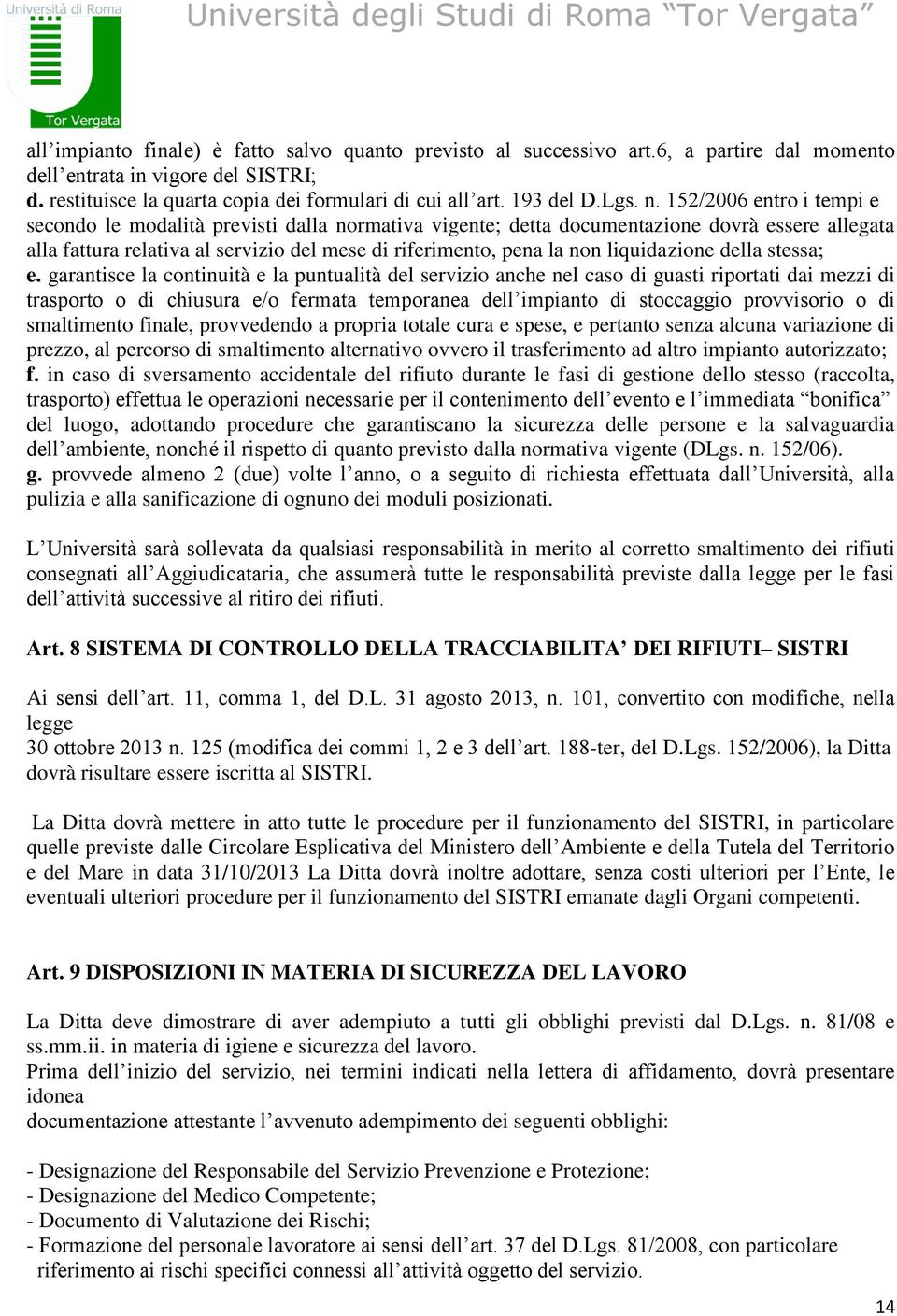 Università di Roma
Tor Vergata
Università degli Studi di Roma “Tor Vergata”

all’impianto finale) è fatto salvo quanto previsto al successivo art.6, a partire dal momento dell’entrata in vigore del SISTRI;
d. restituisce la quarta copia dei formulari di cui all’art. 193 del D.Lgs. n. 152/2006 entro i tempi e secondo le modalità previsti dalla normativa vigente; detta documentazione dovrà essere allegata alla fattura relativa al servizio del mese di riferimento, pena la non liquidazione della stessa;
e. garantisce la continuità e la puntualità del servizio anche nel caso di guasti riportati dai mezzi di trasporto o di chiusura e/o fermata temporanea dell’impianto di stoccaggio provvisorio o di smaltimento finale, provvedendo a propria totale cura e spese, e pertanto senza alcuna variazione di prezzo, al percorso di smaltimento alternativo ovvero il trasferimento ad altro impianto autorizzato;
f. in caso di sversamento accidentale del rifiuto durante le fasi di gestione dello stesso (raccolta, trasporto) effettua le operazioni necessarie per il contenimento dell’evento e l’immediata “bonifica” del luogo, adottando procedure che garantiscano la sicurezza delle persone e la salvaguardia dell’ambiente, nonché il rispetto di quanto previsto dalla normativa vigente (DLgs. n. 152/06).
g. provvede almeno 2 (due) volte l’anno, o a seguito di richiesta effettuata dall’Università, alla pulizia e alla sanificazione di ognuno dei moduli posizionati.

L’Università sarà sollevata da qualsiasi responsabilità in merito al corretto smaltimento dei rifiuti consegnati all’Aggiudicataria, che assumerà tutte le responsabilità previste dalla legge per le fasi dell’attività successive al ritiro dei rifiuti.

Art. 8 SISTEMA DI CONTROLLO DELLA TRACCIABILITA’ DEI RIFIUTI– SISTRI

Ai sensi dell’art. 11, comma 1, del D.L. 31 agosto 2013, n. 101, convertito con modifiche, nella legge
30 ottobre 2013 n. 125 (modifica dei commi 1, 2 e 3 dell’art. 188-ter, del D.Lgs. 152/2006), la Ditta dovrà risultare essere iscritta al SISTRI.

La Ditta dovrà mettere in atto tutte le procedure per il funzionamento del SISTRI, in particolare quelle previste dalle Circolare Esplicativa del Ministero dell’Ambiente e della Tutela del Territorio e del Mare in data 31/10/2013 La Ditta dovrà inoltre adottare, senza costi ulteriori per l’Ente, le eventuali ulteriori procedure per il funzionamento del SISTRI emanate dagli Organi competenti.

Art. 9 DISPOSIZIONI IN MATERIA DI SICUREZZA DEL LAVORO

La Ditta deve dimostrare di aver adempiuto a tutti gli obblighi previsti dal D.Lgs. n. 81/08 e ss.mm.ii. in materia di igiene e sicurezza del lavoro.
Prima dell’inizio del servizio, nei termini indicati nella lettera di affidamento, dovrà presentare idonea
documentazione attestante l’avvenuto adempimento dei seguenti obblighi:

- Designazione del Responsabile del Servizio Prevenzione e Protezione;
- Designazione del Medico Competente;
- Documento di Valutazione dei Rischi;
- Formazione del personale lavoratore ai sensi dell’art. 37 del D.Lgs. 81/2008, con particolare riferimento ai rischi specifici connessi all’attività oggetto del servizio.

14